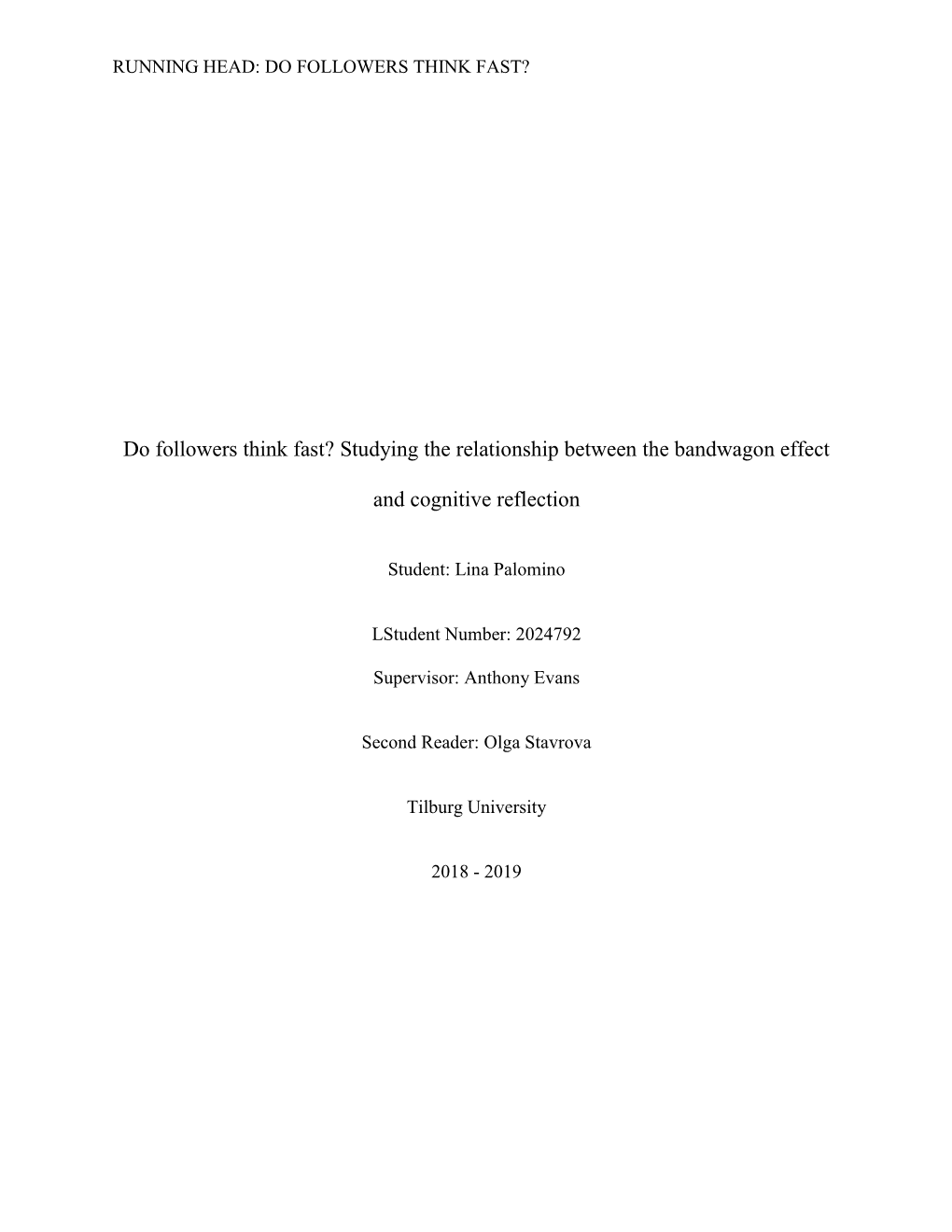 RUNNING HEAD: DO FOLLOWERS THINK FAST?

Do followers think fast? Studying the relationship between the bandwagon effect and cognitive reflection

Student: Lina Palomino

LStudent Number: 2024792

Supervisor: Anthony Evans

Second Reader: Olga Stavrova

Tilburg University

2018 - 2019